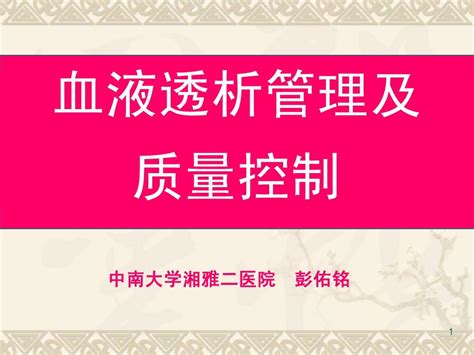 血液透析管理及质量控制

中南大学湘雅二医院　彭佑铭

1